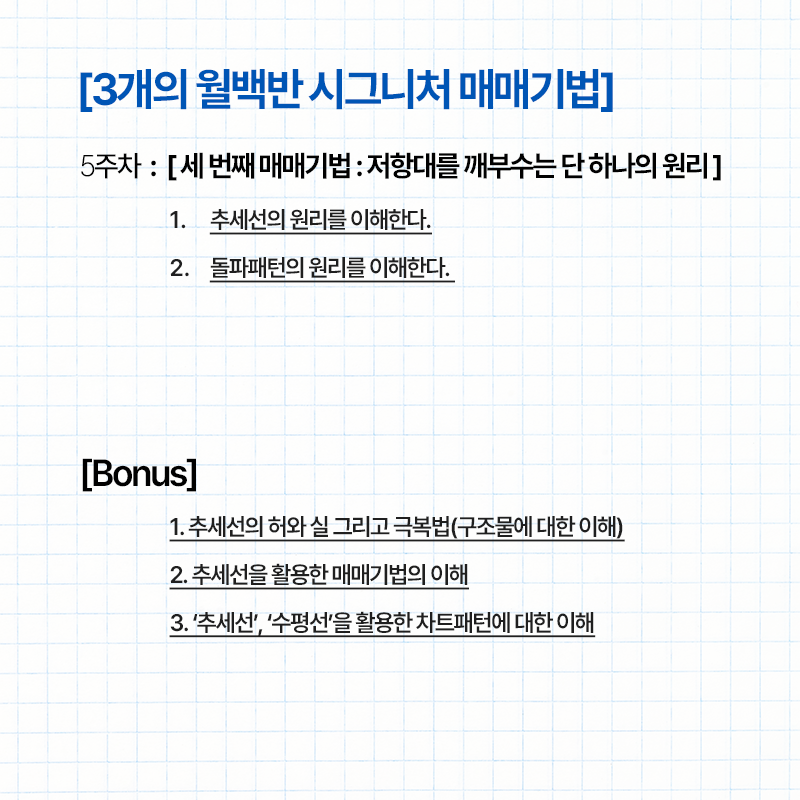 [3개의 월백반 시그니처 매매기법]

5주차 : [ 세 번째 매매기법 : 저항대를 깨부수는 단 하나의 원리 ]

1. 추세선의 원리를 이해한다.

2. 돌파패턴의 원리를 이해한다.

[Bonus]

1. 추세선의 허와 실 그리고 극복법(구조물에 대한 이해)

2. 추세선을 활용한 매매기법의 이해

3. '추세선', '수평선'을 활용한 차트패턴에 대한 이해